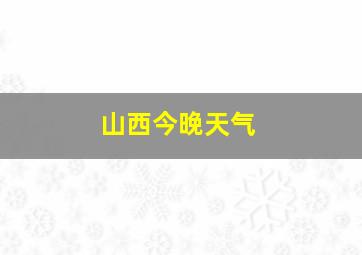 山西今晚天气